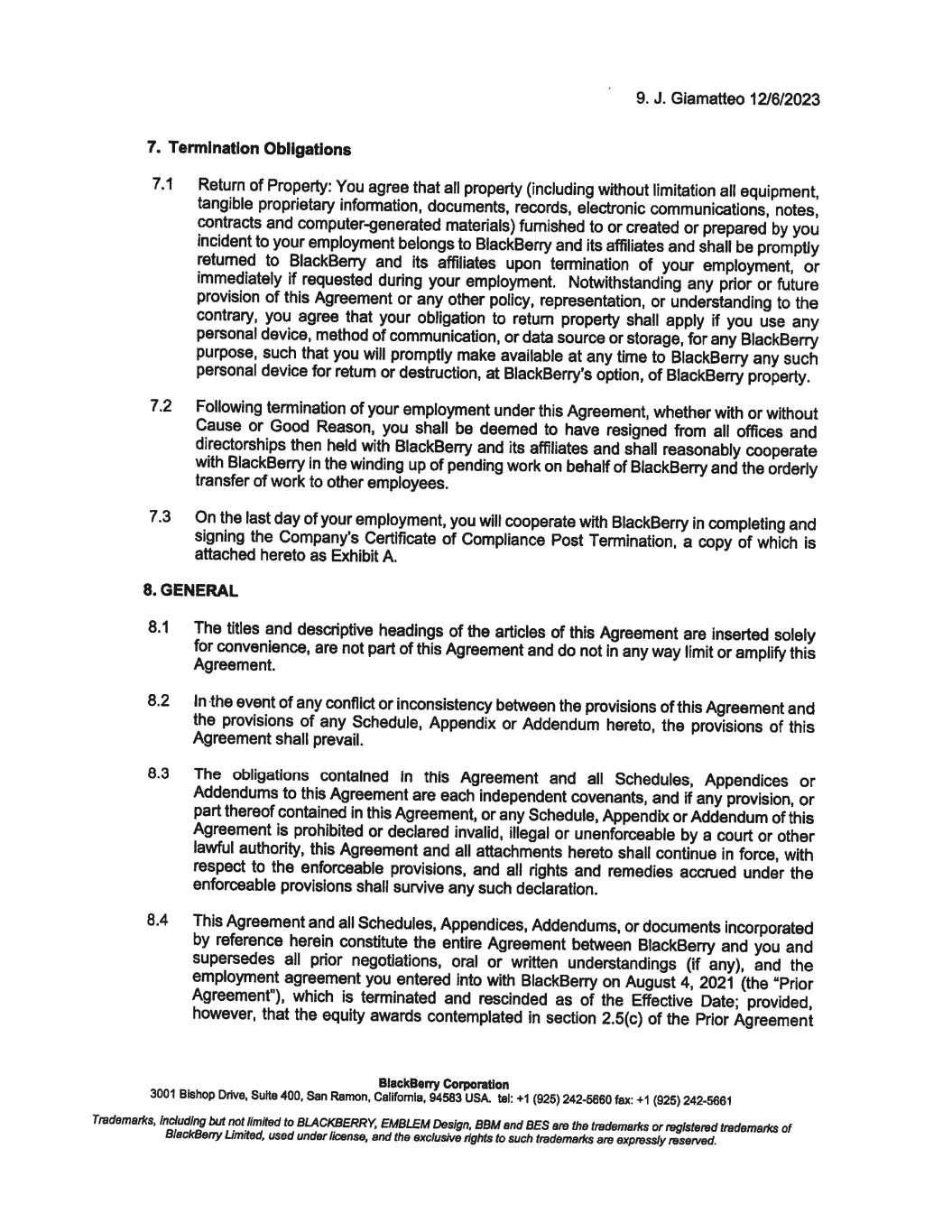 9. J. Giamatteo 12/6/2023

7. Termination Obligations

7.1 Return of Property: You agree that all property (including without limitation all equipment, tangible proprietary information, documents, records, electronic communications, notes, contracts and computer-generated materials) furnished to or created or prepared by you incident to your employment belongs to BlackBerry and its affiliates and shall be promptly returned to BlackBerry and its affiliates upon termination of your employment, or immediately if requested during your employment. Notwithstanding any prior or future provision of this Agreement or any other policy, representation, or understanding to the contrary, you agree that your obligation to return property shall apply if you use any personal device, method of communication, or data source or storage, for any BlackBerry purpose, such that you will promptly make available at any time to BlackBerry any such personal device for return or destruction, at BlackBerry's option, of BlackBerry property.

7.2 Following termination of your employment under this Agreement, whether with or without Cause or Good Reason, you shall be deemed to have resigned from all offices and directorships then held with BlackBerry and its affiliates and shall reasonably cooperate with BlackBerry in the winding up of pending work on behalf of BlackBerry and the orderly transfer of work to other employees.

7.3 On the last day of your employment, you will cooperate with BlackBerry in completing and signing the Company's Certificate of Compliance Post Termination, a copy of which is attached hereto as Exhibit A.

8. GENERAL

8.1 The titles and descriptive headings of the articles of this Agreement are inserted solely for convenience, are not part of this Agreement and do not in any way limit or amplify this Agreement.

8.2 In the event of any conflict or inconsistency between the provisions of this Agreement and the provisions of any Schedule, Appendix or Addendum hereto, the provisions of this Agreement shall prevail.

8.3 The obligations contained in this Agreement and all Schedules, Appendices or Addendums to this Agreement are each independent covenants, and if any provision, or part thereof contained in this Agreement, or any Schedule, Appendix or Addendum of this Agreement is prohibited or declared invalid, illegal or unenforceable by a court or other lawful authority, this Agreement and all attachments hereto shall continue in force, with respect to the enforceable provisions, and all rights and remedies accrued under the enforceable provisions shall survive any such declaration.

8.4 This Agreement and all Schedules, Appendices, Addendums, or documents incorporated by reference herein constitute the entire Agreement between BlackBerry and you and supersedes all prior negotiations, oral or written understandings (if any), and the employment agreement you entered into with BlackBerry on August 4, 2021 (the "Prior Agreement"), which is terminated and rescinded as of the Effective Date; provided, however, that the equity awards contemplated in section 2.5(c) of the Prior Agreement

BlackBerry Corporation
3001 Bishop Drive, Suite 400, San Ramon, California, 94583 USA. tel: +1 (925) 242-5660 fax: +1 (925) 242-5661

Trademarks, including but not limited to BLACKBERRY, EMBLEM Design, BBM and BES are the trademarks or registered trademarks of BlackBerry Limited, used under license, and the exclusive rights to such trademarks are expressly reserved.